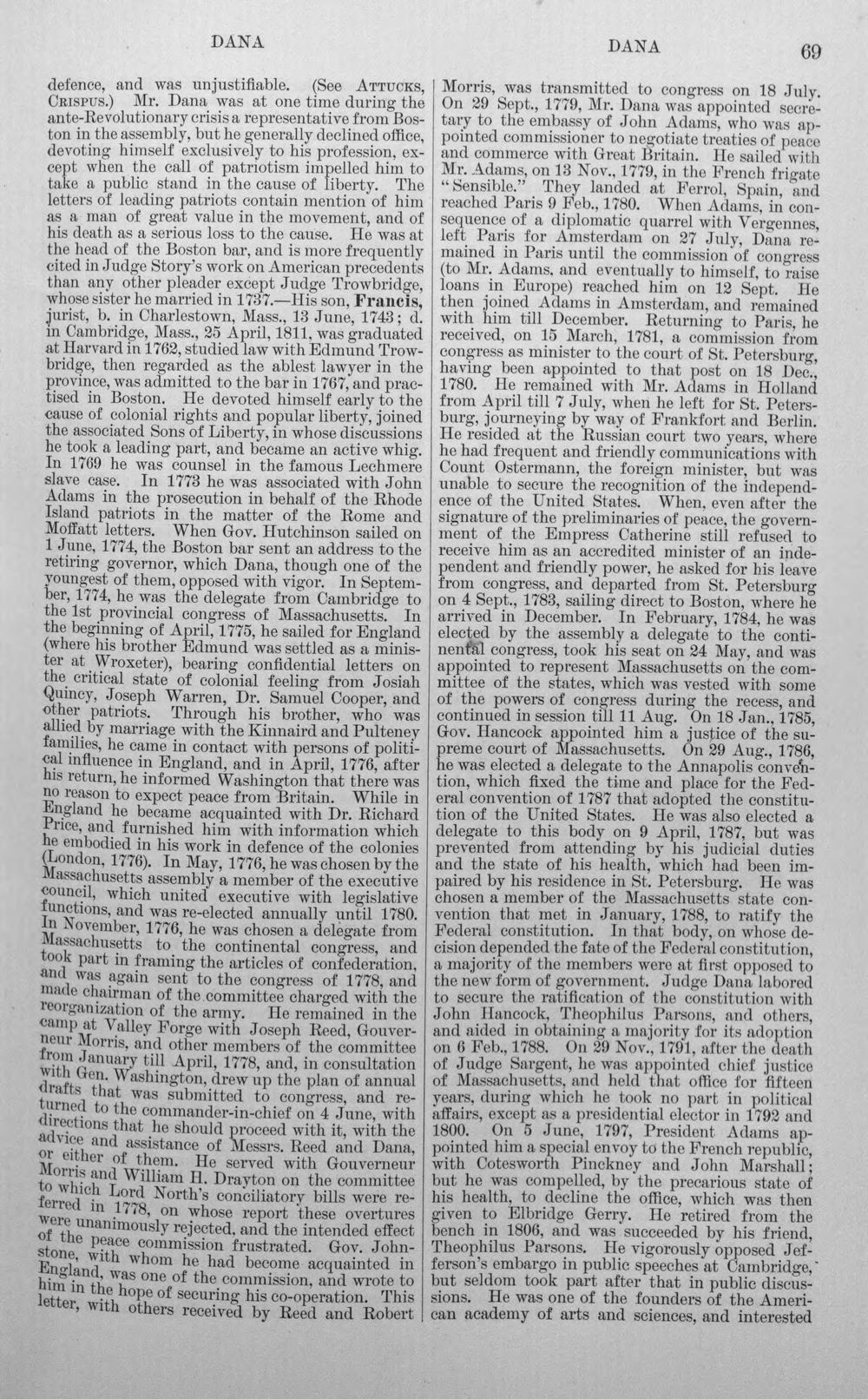 DANA DANA 69

defence, and was unjustifiable. (See ATTUCKS, CRISPUS.) Mr. Dana was at one time during the ante-Revolutionary crisis a representative from Boston in the assembly, but he generally declined office, devoting himself exclusively to his profession, except when the call of patriotism impelled him to take a public stand in the cause of liberty. The letters of leading patriots contain mention of him as a man of great value in the movement, and of his death as a serious loss to the cause. He was at the head of the Boston bar, and is more frequently cited in Judge Story's work on American precedents than any other pleader except Judge Trowbridge, whose sister he married in 1737.—His son, Francis, jurist, b. in Charlestown, Mass., 13 June, 1743; d. in Cambridge, Mass., 25 April, 1811, was graduated at Harvard in 1762, studied law with Edmund Trowbridge, then regarded as the ablest lawyer in the province, was admitted to the bar in 1767, and practised in Boston. He devoted himself early to the cause of colonial rights and popular liberty, joined the associated Sons of Liberty, in whose discussions he took a leading part, and became an active whig. In 1769 he was counsel in the famous Lechmere slave case. In 1773 he was associated with John Adams in the prosecution in behalf of the Rhode Island patriots in the matter of the Rome and Moffatt letters. When Gov. Hutchinson sailed on 1 June, 1774, the Boston bar sent an address to the retiring governor, which Dana, though one of the youngest of them, opposed with vigor. In September, 1774, he was the delegate from Cambridge to the 1st provincial congress of Massachusetts. In the beginning of April, 1775, he sailed for England (where his brother Edmund was settled as a minister at Wroxeter), bearing confidential letters on the critical state of colonial feeling from Josiah Quincy, Joseph Warren, Dr. Samuel Cooper, and other patriots. Through his brother, who was allied by marriage with the Kinnaird and Pulteney families, he came in contact with persons of political influence in England, and in April, 1776, after his return, he informed Washington that there was no reason to expect peace from Britain. While in England he became acquainted with Dr. Richard Price, and furnished him with information which he embodied in his work in defence of the colonies (London, 1776). In May, 1776, he was chosen by the Massachusetts assembly a member of the executive council, which united executive with legislative functions, and was re-elected annually until 1780. In November, 1776, he was chosen a delegate from Massachusetts to the continental congress, and took part in framing the articles of confederation, and was again sent to the congress of 1778, and made chairman of the committee charged with the reorganization of the army. He remained in the camp at Valley Forge with Joseph Reed, Gouverneur Morris, and other members of the committee from January till April, 1778, and, in consultation with Gen. Washington, drew up the plan of annual drafts that was submitted to congress, and returned to the commander-in-chief on 4 June, with directions that he should proceed with it, with the advice and assistance of Messrs. Reed and Dana, or either of them. He served with Gouverneur Morris and William H. Drayton on the committee to which Lord North's conciliatory bills were referred in 1778, on whose report these overtures were unanimously rejected, and the intended effect of the peace commission frustrated. Gov. Johnstone, with whom he had become acquainted in England, was one of the commission, and wrote to him in the hope of securing his co-operation. This letter, with others received by Reed and Robert Morris, was transmitted to congress on 18 July. On 29 Sept., 1779, Mr. Dana was appointed secretary to the embassy of John Adams, who was appointed commissioner to negotiate treaties of peace and commerce with Great Britain. He sailed with Mr. Adams, on 13 Nov., 1779, in the French frigate "Sensible." They landed at Ferrol, Spain, and reached Paris 9 Feb., 1780. When Adams, in consequence of a diplomatic quarrel with Vergennes, left Paris for Amsterdam on 27 July, Dana remained in Paris until the commission of congress (to Mr. Adams, and eventually to himself, to raise loans in Europe) reached him on 12 Sept. He then joined Adams in Amsterdam, and remained with him till December. Returning to Paris, he received, on 15 March, 1781, a commission from congress as minister to the court of St. Petersburg, having been appointed to that post on 18 Dec., 1780. He remained with Mr. Adams in Holland from April till 7 July, when he left for St. Petersburg, journeying by way of Frankfort and Berlin. He resided at the Russian court two years, where he had frequent and friendly communications with Count Ostermann, the foreign minister, but was unable to secure the recognition of the independence of the United States. When, even after the signature of the preliminaries of peace, the government of the Empress Catherine still refused to receive him as an accredited minister of an independent and friendly power, he asked for his leave from congress, and departed from St. Petersburg on 4 Sept., 1783, sailing direct to Boston, where he arrived in December. In February, 1784, he was elected by the assembly a delegate to the continental congress, took his seat on 24 May, and was appointed to represent Massachusetts on the committee of the states, which was vested with some of the powers of congress during the recess, and continued in session till 11 Aug. On 18 Jan., 1785, Gov. Hancock appointed him a justice of the supreme court of Massachusetts. On 29 Aug., 1786, he was elected a delegate to the Annapolis convention, which fixed the time and place for the Federal convention of 1787 that adopted the constitution of the United States. He was also elected a delegate to this body on 9 April, 1787, but was prevented from attending by his judicial duties and the state of his health, which had been impaired by his residence in St. Petersburg. He was chosen a member of the Massachusetts state convention that met in January, 1788, to ratify the Federal constitution. In that body, on whose decision depended the fate of the Federal constitution, a majority of the members were at first opposed to the new form of government. Judge Dana labored to secure the ratification of the constitution with John Hancock, Theophilus Parsons, and others, and aided in obtaining a majority for its adoption on 6 Feb., 1788. On 29 Nov., 1791, after the death of Judge Sargent, he was appointed chief justice of Massachusetts, and held that office for fifteen years, during which he took no part in political affairs, except as a presidential elector in 1792 and 1800. On 5 June, 1797, President Adams appointed him a special envoy to the French republic, with Cotesworth Pinckney and John Marshall; but he was compelled, by the precarious state of his health, to decline the office, which was then given to Elbridge Gerry. He retired from the bench in 1806, and was succeeded by his friend, Theophilus Parsons. He vigorously opposed Jefferson's embargo in public speeches at Cambridge, but seldom took part after that in public discussions. He was one of the founders of the American academy of arts and sciences, and interested